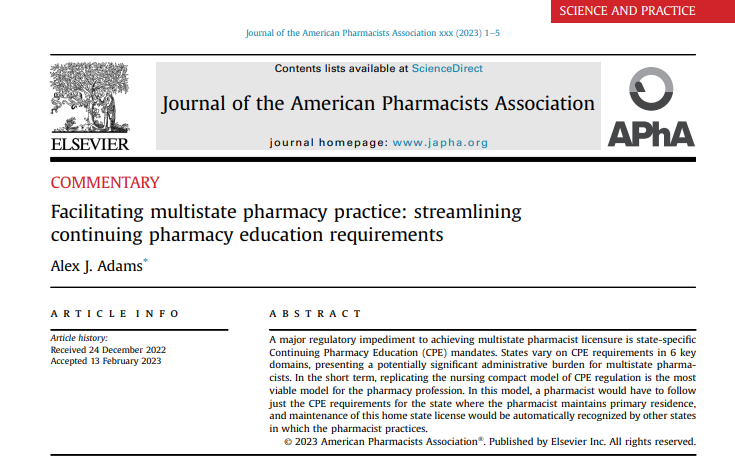 SCIENCE AND PRACTICE

Journal of the American Pharmacists Association xxx (2023) 1–5

ELSEVIER

Contents lists available at ScienceDirect

Journal of the American Pharmacists Association

journal homepage: www.japha.org

APhA

COMMENTARY

Facilitating multistate pharmacy practice: streamlining continuing pharmacy education requirements

Alex J. Adams*

ARTICLE INFO

Article history:
Received 24 December 2022
Accepted 13 February 2023

ABSTRACT

A major regulatory impediment to achieving multistate pharmacist licensure is state-specific Continuing Pharmacy Education (CPE) mandates. States vary on CPE requirements in 6 key domains, presenting a potentially significant administrative burden for multistate pharmacists. In the short term, replicating the nursing compact model of CPE regulation is the most viable model for the pharmacy profession. In this model, a pharmacist would have to follow just the CPE requirements for the state where the pharmacist maintains primary residence, and maintenance of this home state license would be automatically recognized by other states in which the pharmacist practices.

© 2023 American Pharmacists Association®. Published by Elsevier Inc. All rights reserved.